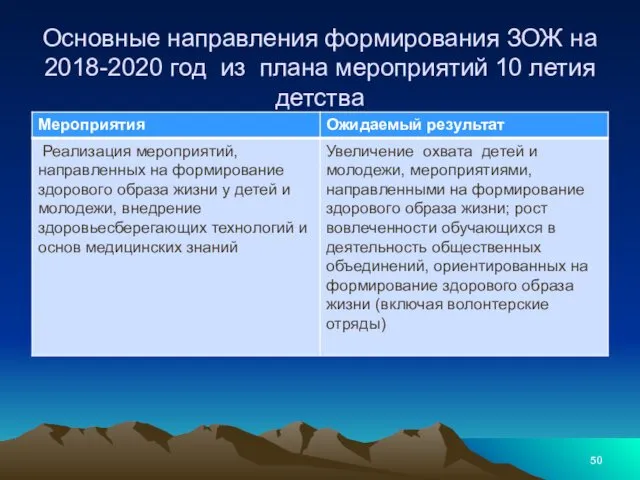 Основные направления формирования ЗОЖ на 2018-2020 год из плана мероприятий 10 летия детства

| Мероприятия | Ожидаемый результат |
|---|---|
| Реализация мероприятий, направленных на формирование здорового образа жизни у детей и молодежи, внедрение здоровьесберегающих технологий и основ медицинских знаний | Увеличение охвата детей и молодежи, мероприятиями, направленными на формирование здорового образа жизни; рост вовлеченности обучающихся в деятельность общественных объединений, ориентированных на формирование здорового образа жизни (включая волонтерские отряды) |

50